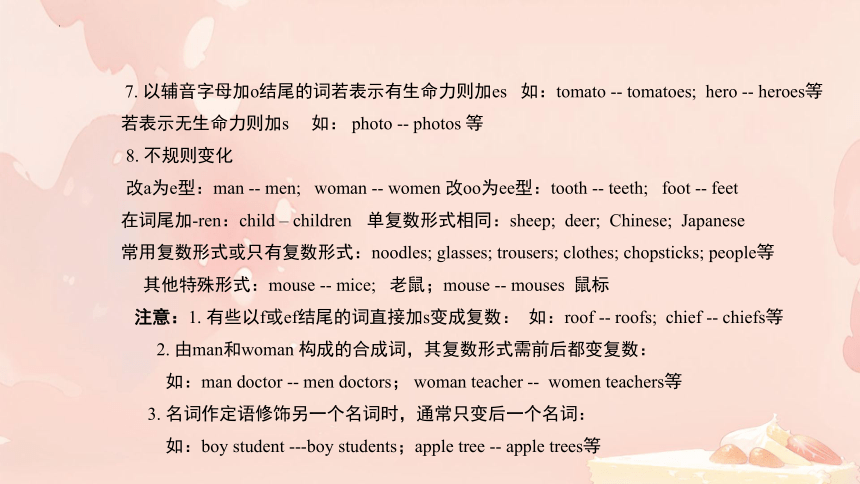 7. 以辅音字母加o结尾的词若表示有生命力则加es　如：tomato -- tomatoes;  hero -- heroes等
若表示无生命力则加s　　如： photo -- photos 等
8. 不规则变化
改a为e型：man -- men;   woman -- women 改oo为ee型：tooth -- teeth;   foot -- feet
在词尾加-ren：child – children　单复数形式相同：sheep;  deer;  Chinese;  Japanese
常用复数形式或只有复数形式：noodles; glasses; trousers; clothes; chopsticks; people等
其他特殊形式：mouse -- mice;　老鼠；mouse -- mouses  鼠标
注意：1. 有些以f或ef结尾的词直接加s变成复数：　如：roof -- roofs;  chief -- chiefs等
2. 由man和woman 构成的合成词，其复数形式需前后都变复数：
如：man doctor -- men doctors；　woman teacher --  women teachers等
3. 名词作定语修饰另一个名词时，通常只变后一个名词：
如：boy student ---boy students；apple tree -- apple trees等